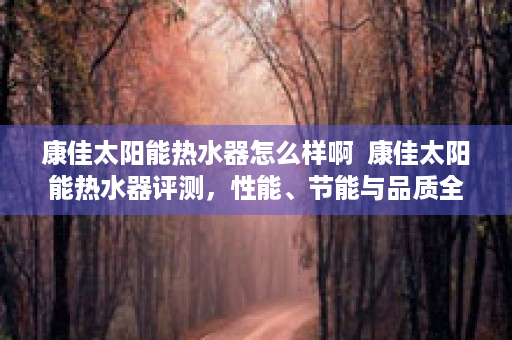 康佳太阳能热水器怎么样啊 康佳太阳能热水器评测，性能、节能与品质全